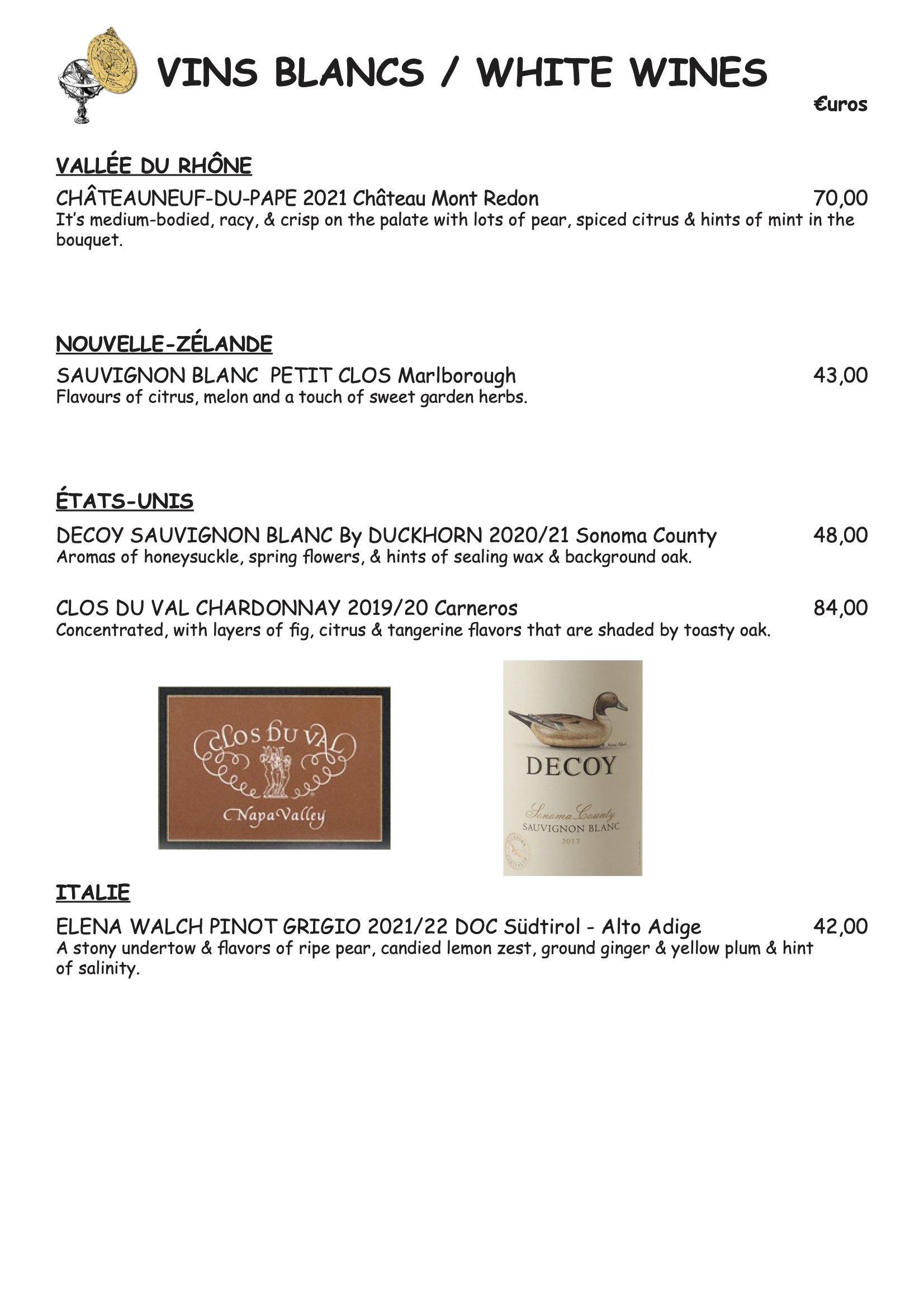 VINS BLANCS / WHITE WINES

€uros

VALLÉE DU RHÔNE

CHÂTEAUNEUF-DU-PAPE 2021 Château Mont Redon 70,00
It's medium-bodied, racy, & crisp on the palate with lots of pear, spiced citrus & hints of mint in the bouquet.

NOUVELLE-ZÉLANDE

SAUVIGNON BLANC PETIT CLOS Marlborough 43,00
Flavours of citrus, melon and a touch of sweet garden herbs.

ÉTATS-UNIS

DECOY SAUVIGNON BLANC By DUCKHORN 2020/21 Sonoma County 48,00
Aromas of honeysuckle, spring flowers, & hints of sealing wax & background oak.

CLOS DU VAL CHARDONNAY 2019/20 Carneros 84,00
Concentrated, with layers of fig, citrus & tangerine flavors that are shaded by toasty oak.

CLOS DU VAL
Napa Valley

DECOY
Sonoma County
SAUVIGNON BLANC
2017

ITALIE

ELENA WALCH PINOT GRIGIO 2021/22 DOC Südtirol - Alto Adige 42,00
A stony undertow & flavors of ripe pear, candied lemon zest, ground ginger & yellow plum & hint of salinity.